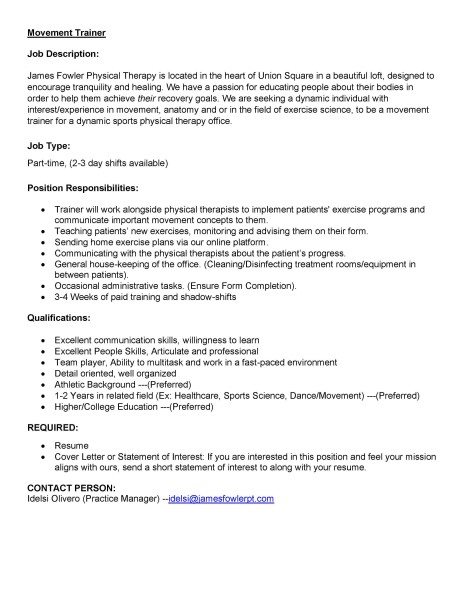 Movement Trainer

Job Description:

James Fowler Physical Therapy is located in the heart of Union Square in a beautiful loft, designed to encourage tranquility and healing. We have a passion for educating people about their bodies in order to help them achieve their recovery goals. We are seeking a dynamic individual with interest/experience in movement, anatomy and or in the field of exercise science, to be a movement trainer for a dynamic sports physical therapy office.

Job Type:

Part-time, (2-3 day shifts available)

Position Responsibilities:

- Trainer will work alongside physical therapists to implement patients' exercise programs and communicate important movement concepts to them.
- Teaching patients' new exercises, monitoring and advising them on their form.
- Sending home exercise plans via our online platform.
- Communicating with the physical therapists about the patient's progress.
- General house-keeping of the office. (Cleaning/Disinfecting treatment rooms/equipment in between patients).
- Occasional administrative tasks. (Ensure Form Completion).
- 3-4 Weeks of paid training and shadow-shifts

Qualifications:

- Excellent communication skills, willingness to learn
- Excellent People Skills, Articulate and professional
- Team player, Ability to multitask and work in a fast-paced environment
- Detail oriented, well organized
- Athletic Background ---(Preferred)
- 1-2 Years in related field (Ex: Healthcare, Sports Science, Dance/Movement) ---(Preferred)
- Higher/College Education ---(Preferred)

REQUIRED:

- Resume
- Cover Letter or Statement of Interest: If you are interested in this position and feel your mission aligns with ours, send a short statement of interest to along with your resume.

CONTACT PERSON:
Idelsi Olivero (Practice Manager) --idelsi@jamesfowlerpt.com